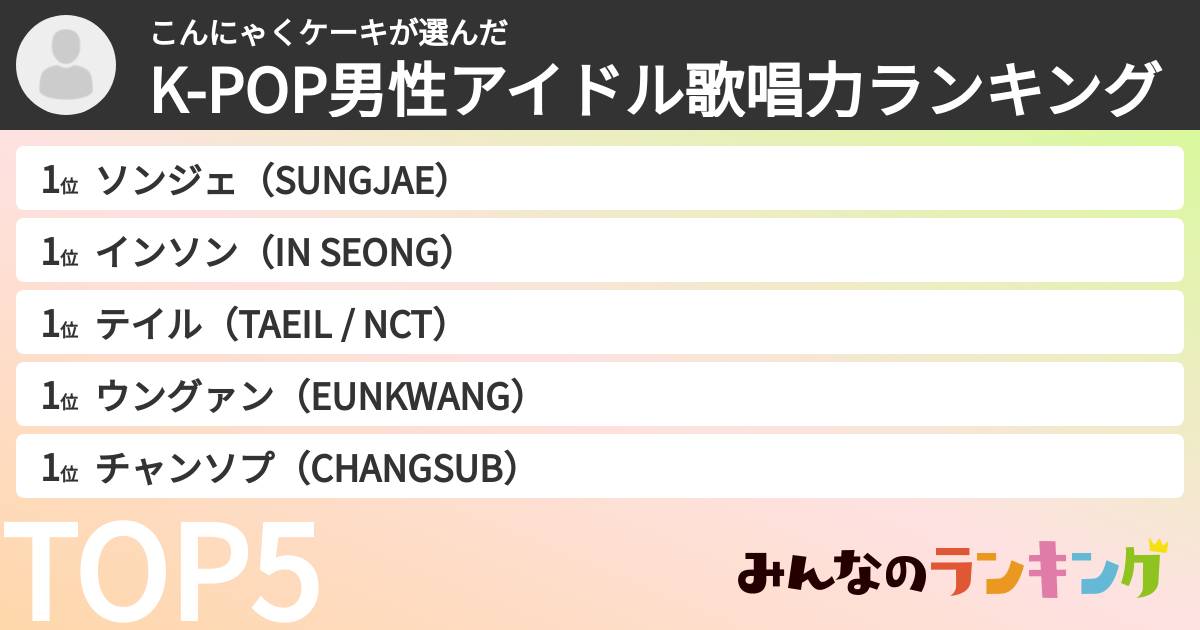 こんにゃくケーキが選んだ
K-POP男性アイドル歌唱力ランキング

1位 ソンジェ（SUNGJAE）
1位 インソン（IN SEONG）
1位 テイル（TAEIL / NCT）
1位 ウングァン（EUNKWANG）
1位 チャンソプ（CHANGSUB）

TOP5

みんなのランキング